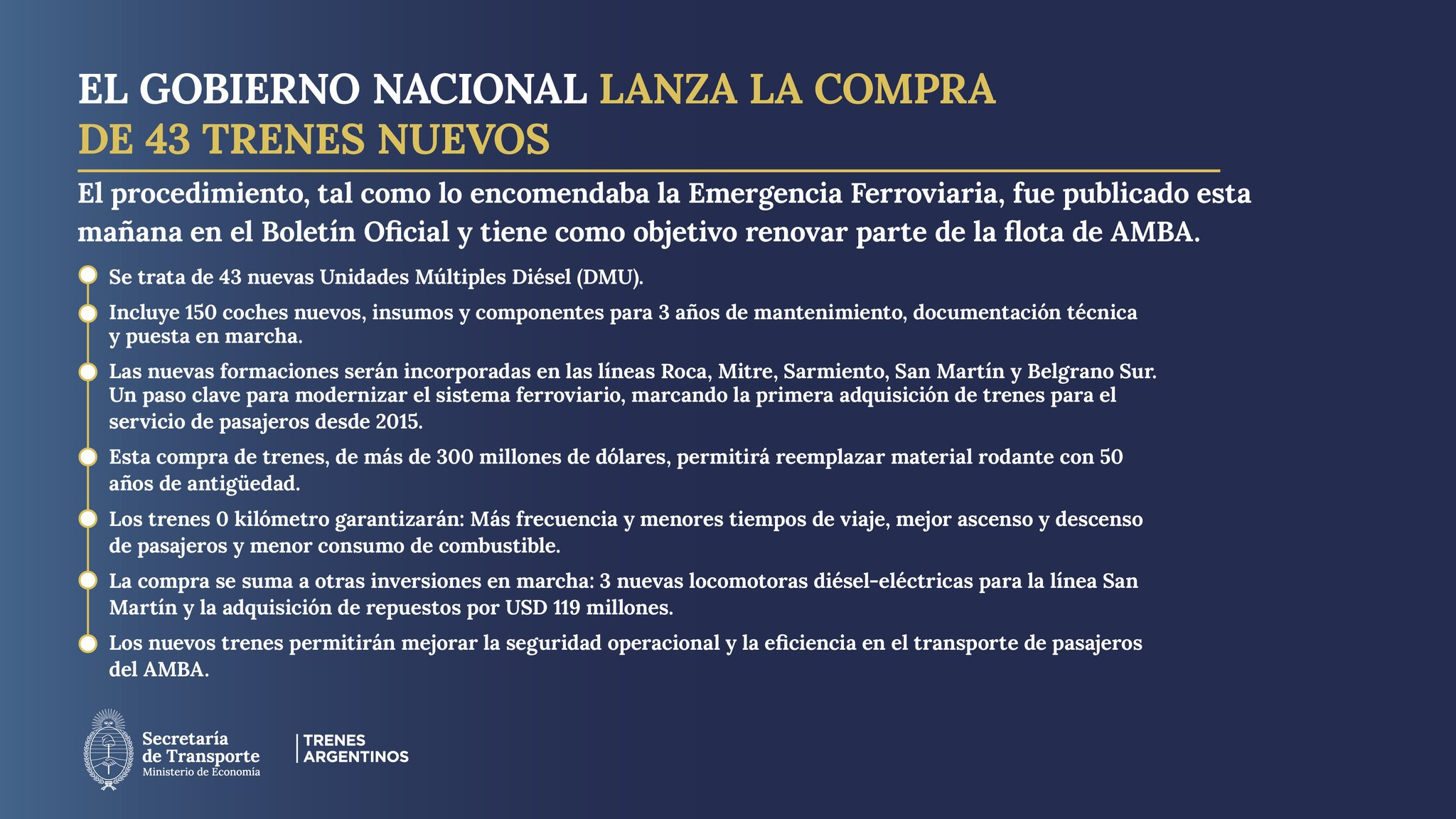 EL GOBIERNO NACIONAL LANZA LA COMPRA DE 43 TRENES NUEVOS

El procedimiento, tal como lo encomendaba la Emergencia Ferroviaria, fue publicado esta mañana en el Boletín Oficial y tiene como objetivo renovar parte de la flota de AMBA.

Se trata de 43 nuevas Unidades Múltiples Diésel (DMU).

Incluye 150 coches nuevos, insumos y componentes para 3 años de mantenimiento, documentación técnica y puesta en marcha.

Las nuevas formaciones serán incorporadas en las líneas Roca, Mitre, Sarmiento, San Martín y Belgrano Sur. Un paso clave para modernizar el sistema ferroviario, marcando la primera adquisición de trenes para el servicio de pasajeros desde 2015.

Esta compra de trenes, de más de 300 millones de dólares, permitirá reemplazar material rodante con 50 años de antigüedad.

Los trenes 0 kilómetro garantizarán: Más frecuencia y menores tiempos de viaje, mejor ascenso y descenso de pasajeros y menor consumo de combustible.

La compra se suma a otras inversiones en marcha: 3 nuevas locomotoras diésel-eléctricas para la línea San Martín y la adquisición de repuestos por USD 119 millones.

Los nuevos trenes permitirán mejorar la seguridad operacional y la eficiencia en el transporte de pasajeros del AMBA.

Secretaría de Transporte
Ministerio de Economía

TRENES ARGENTINOS